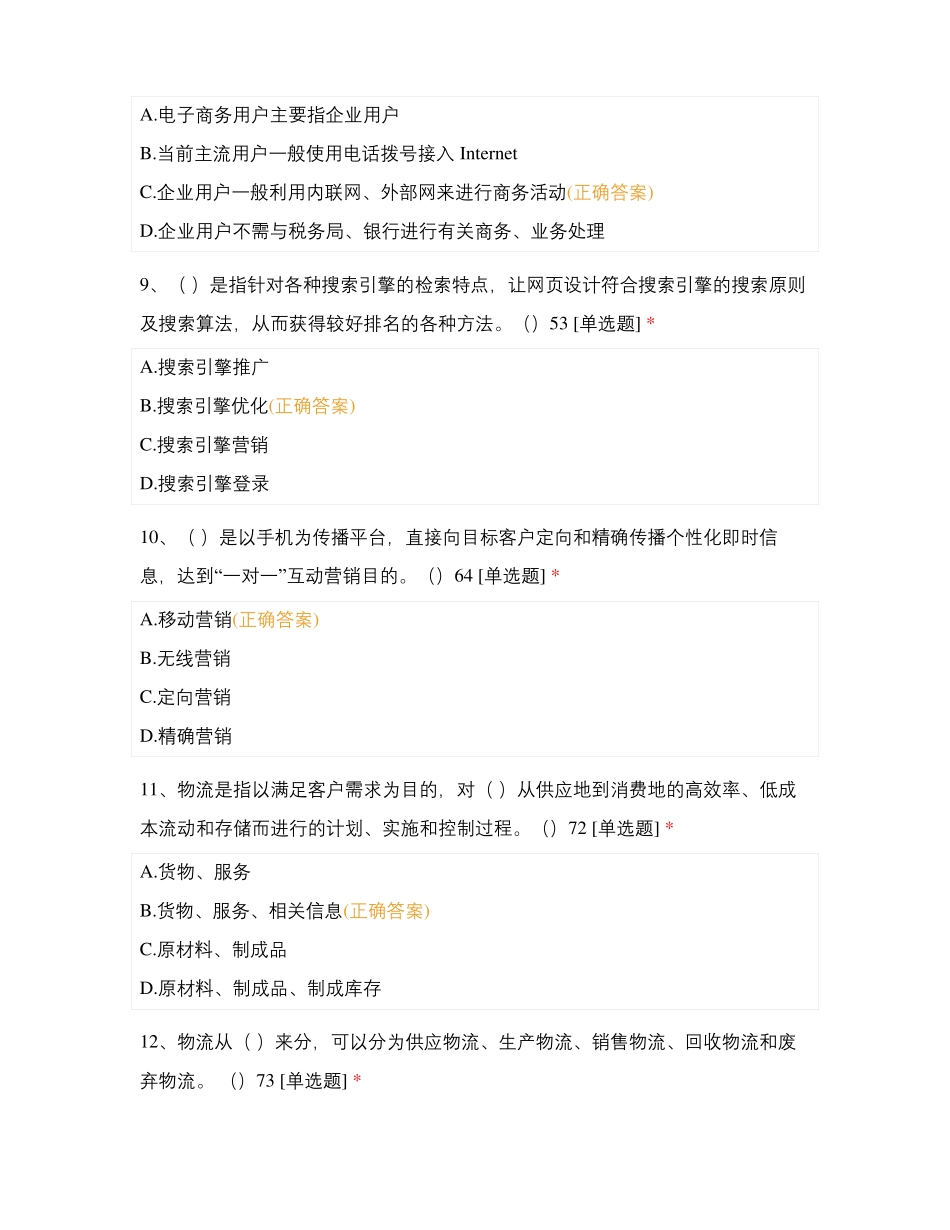 A.电子商务用户主要指企业用户

B.当前主流用户一般使用电话拨号接入 Internet

C.企业用户一般利用内联网、外部网来进行商务活动(正确答案)

D.企业用户不需与税务局、银行进行有关商务、业务处理

9、（ ）是指针对各种搜索引擎的检索特点，让网页设计符合搜索引擎的搜索原则及搜索算法，从而获得较好排名的各种方法。（）53 [单选题] *

A.搜索引擎推广

B.搜索引擎优化(正确答案)

C.搜索引擎营销

D.搜索引擎登录

10、（ ）是以手机为传播平台，直接向目标客户定向和精确传播个性化即时信息，达到“一对一”互动营销目的。（）64 [单选题] *

A.移动营销(正确答案)

B.无线营销

C.定向营销

D.精确营销

11、物流是指以满足客户需求为目的，对（ ）从供应地到消费地的高效率、低成本流动和存储而进行的计划、实施和控制过程。（）72 [单选题] *

A.货物、服务

B.货物、服务、相关信息(正确答案)

C.原材料、制成品

D.原材料、制成品、制成库存

12、物流从（ ）来分，可以分为供应物流、生产物流、销售物流、回收物流和废弃物流。（）73 [单选题] *